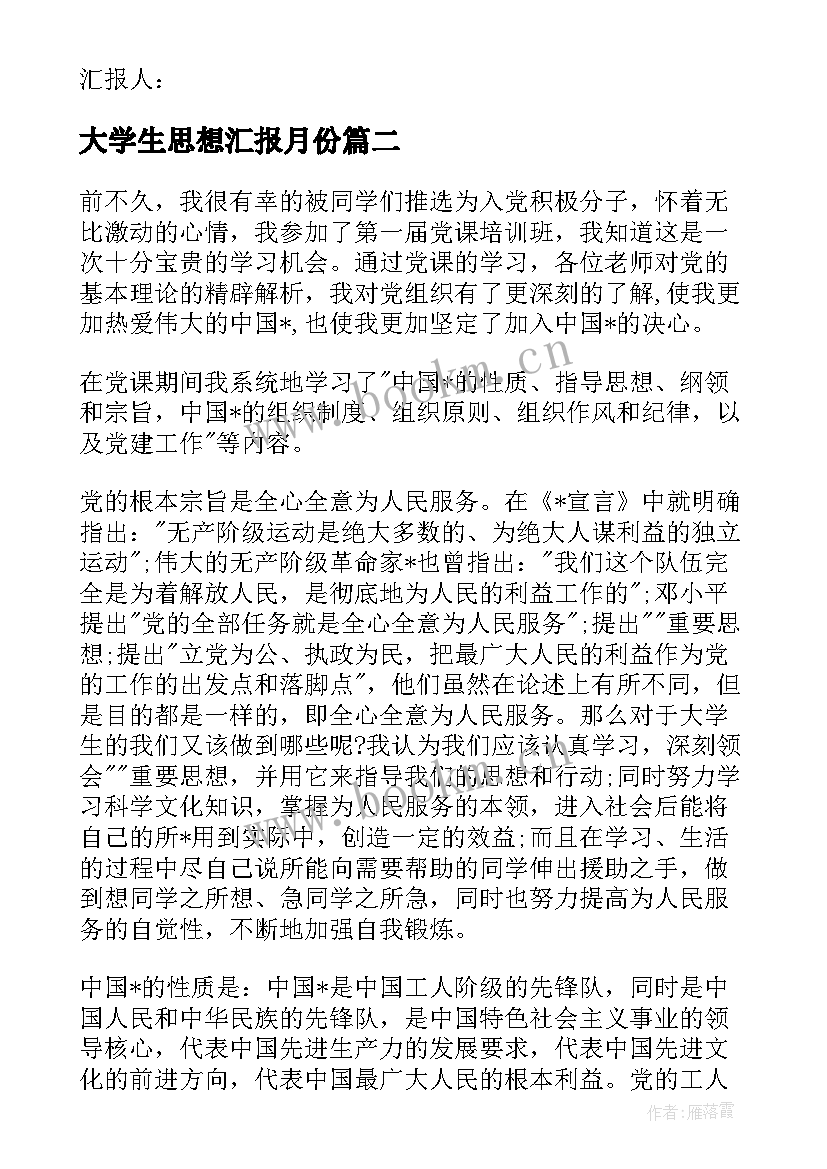 汇报人：

大学生思想汇报月份篇二

前不久，我很有幸的被同学们推选为入党积极分子，怀着无比激动的心情，我参加了第一届党课培训班，我知道这是一次十分宝贵的学习机会。通过党课的学习，各位老师对党的基本理论的精辟解析，我对党组织有了更深刻的了解,使我更加热爱伟大的中国*,也使我更加坚定了加入中国*的决心。

在党课期间我系统地学习了"中国*的性质、指导思想、纲领和宗旨，中国*的组织制度、组织原则、组织作风和纪律，以及党建工作"等内容。

党的根本宗旨是全心全意为人民服务。在《*宣言》中就明确指出："无产阶级运动是绝大多数的、为绝大人谋利益的独立运动";伟大的无产阶级革命家*也曾指出："我们这个队伍完全是为着解放人民，是彻底地为人民的利益工作的";邓小平提出"党的全部任务就是全心全意为人民服务";提出""重要思想;提出"立党为公、执政为民，把最广大人民的利益作为党的工作的出发点和落脚点"，他们虽然在论述上有所不同，但是目的都是一样的，即全心全意为人民服务。那么对于大学生的我们又该做到哪些呢?我认为我们应该认真学习，深刻领会""重要思想，并用它来指导我们的思想和行动;同时努力学习科学文化知识，掌握为人民服务的本领，进入社会后能将自己的所*用到实际中，创造一定的效益;而且在学习、生活的过程中尽自己说所能向需要帮助的同学伸出援助之手，做到想同学之所想、急同学之所急，同时也努力提高为人民服务的自觉性，不断地加强自我锻炼。

中国*的性质是：中国*是中国工人阶级的先锋队，同时是中国人民和中华民族的先锋队，是中国特色社会主义事业的领导核心，代表中国先进生产力的发展要求，代表中国先进文化的前进方向，代表中国最广大人民的根本利益。党的工人

www.bookm.cn

作者：雁落霞